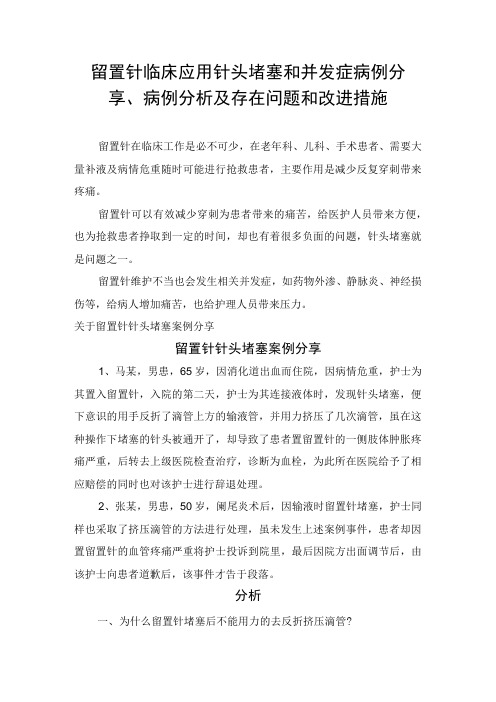 留置针临床应用针头堵塞和并发症病例分享、病例分析及存在问题和改进措施

留置针在临床工作是必不可少，在老年科、儿科、手术患者、需要大量补液及病情危重随时可能进行抢救患者，主要作用是减少反复穿刺带来疼痛。

留置针可以有效减少穿刺为患者带来的痛苦，给医护人员带来方便，也为抢救患者挣取到一定的时间，却也有着很多负面的问题，针头堵塞就是问题之一。

留置针维护不当也会发生相关并发症，如药物外渗、静脉炎、神经损伤等，给病人增加痛苦，也给护理人员带来压力。

关于留置针针头堵塞案例分享

留置针针头堵塞案例分享

1、马某，男患，65岁，因消化道出血而住院，因病情危重，护士为其置入留置针，入院的第二天，护士为其连接液体时，发现针头堵塞，便下意识的用手反折了滴管上方的输液管，并用力挤压了几次滴管，虽在这种操作下堵塞的针头被通开了，却导致了患者置留置针的一侧肢体肿胀疼痛严重，后转去上级医院检查治疗，诊断为血栓，为此所在医院给予了相应赔偿的同时也对该护士进行辞退处理。

2、张某，男患，50岁，阑尾炎术后，因输液时留置针堵塞，护士同样也采取了挤压滴管的方法进行处理，虽未发生上述案例事件，患者却因置留置针的血管疼痛严重将护士投诉到院里，最后因院方出面调节后，由该护士向患者道歉后，该事件才告于段落。

分析

一、为什么留置针堵塞后不能用力的去反折挤压滴管?